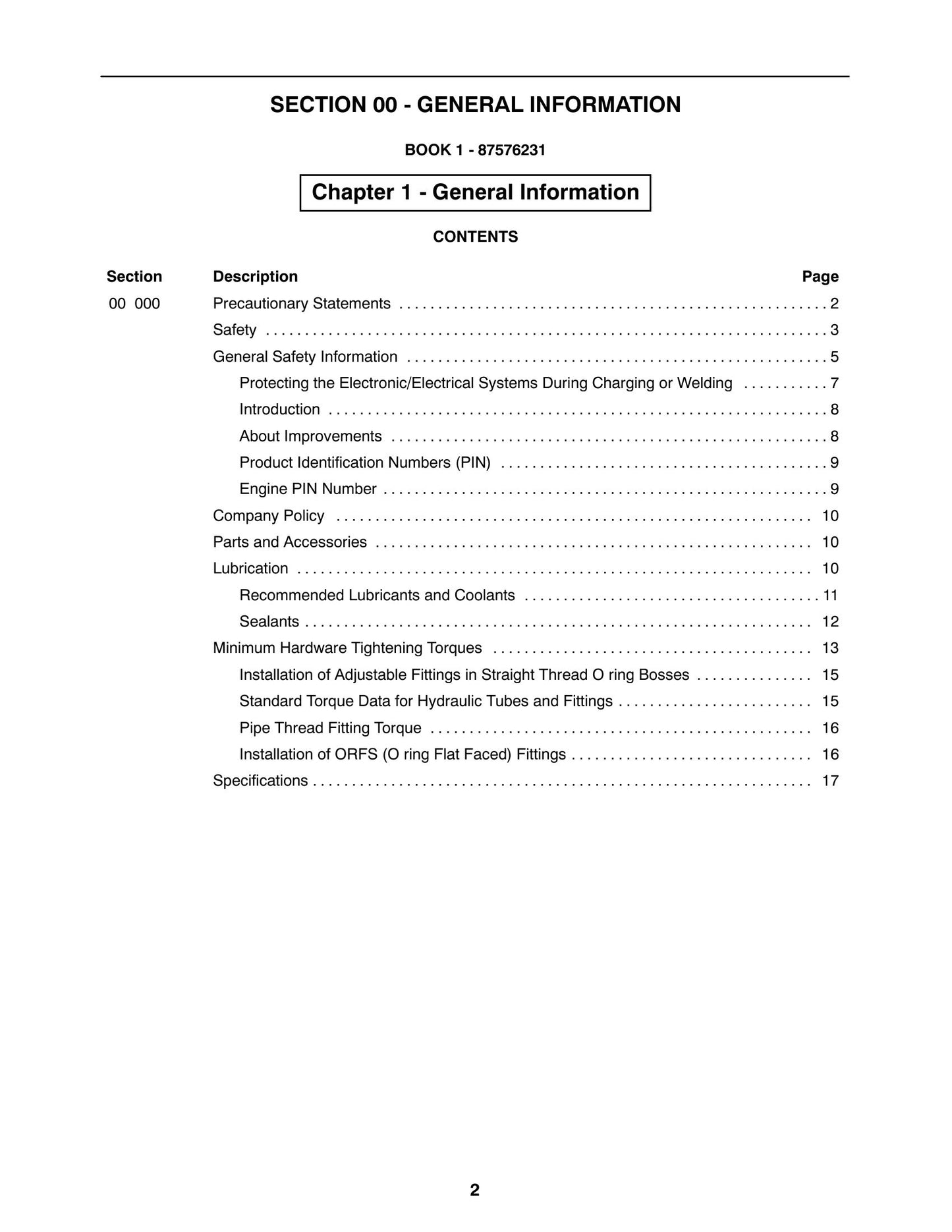 SECTION 00 - GENERAL INFORMATION

BOOK 1 - 87576231

Chapter 1 - General Information

CONTENTS

Section Description Page

00 000 Precautionary Statements 2

Safety 3

General Safety Information 5

Protecting the Electronic/Electrical Systems During Charging or Welding 7

Introduction 8

About Improvements 8

Product Identification Numbers (PIN) 9

Engine PIN Number 9

Company Policy 10

Parts and Accessories 10

Lubrication 10

Recommended Lubricants and Coolants 11

Sealants 12

Minimum Hardware Tightening Torques 13

Installation of Adjustable Fittings in Straight Thread O ring Bosses 15

Standard Torque Data for Hydraulic Tubes and Fittings 15

Pipe Thread Fitting Torque 16

Installation of ORFS (O ring Flat Faced) Fittings 16

Specifications 17

2